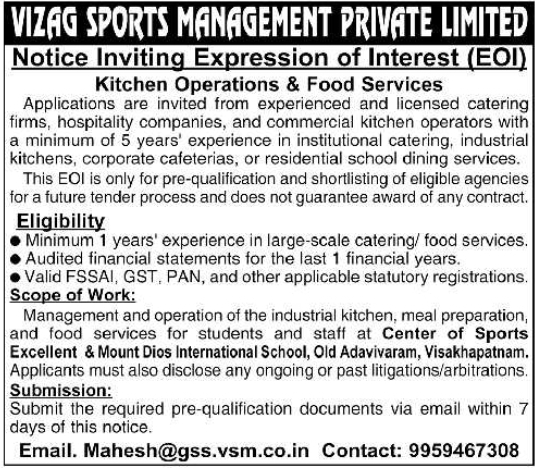 VIZAG SPORTS MANAGEMENT PRIVATE LIMITED

Notice Inviting Expression of Interest (EOI)

Kitchen Operations & Food Services

Applications are invited from experienced and licensed catering firms, hospitality companies, and commercial kitchen operators with a minimum of 5 years' experience in institutional catering, industrial kitchens, corporate cafeterias, or residential school dining services.

This EOI is only for pre-qualification and shortlisting of eligible agencies for a future tender process and does not guarantee award of any contract.

Eligibility

● Minimum 1 years' experience in large-scale catering/ food services.
● Audited financial statements for the last 1 financial years.
● Valid FSSAI, GST, PAN, and other applicable statutory registrations.

Scope of Work:

Management and operation of the industrial kitchen, meal preparation, and food services for students and staff at Center of Sports Excellent & Mount Dios International School, Old Adavivaram, Visakhapatnam. Applicants must also disclose any ongoing or past litigations/arbitrations.

Submission:

Submit the required pre-qualification documents via email within 7 days of this notice.

Email. Mahesh@gss.vsm.co.in Contact: 9959467308